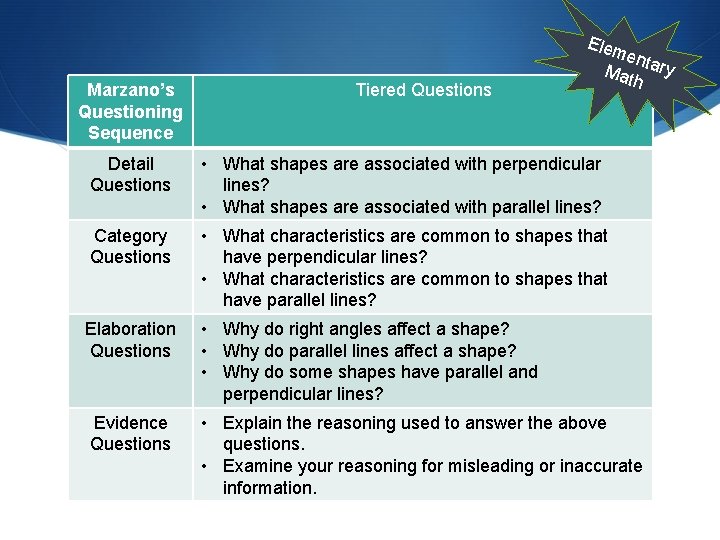 Elementary Math

| Marzano's Questioning Sequence | Tiered Questions |
|---|---|
| Detail Questions | • What shapes are associated with perpendicular lines? • What shapes are associated with parallel lines? |
| Category Questions | • What characteristics are common to shapes that have perpendicular lines? • What characteristics are common to shapes that have parallel lines? |
| Elaboration Questions | • Why do right angles affect a shape? • Why do parallel lines affect a shape? • Why do some shapes have parallel and perpendicular lines? |
| Evidence Questions | • Explain the reasoning used to answer the above questions. • Examine your reasoning for misleading or inaccurate information. |